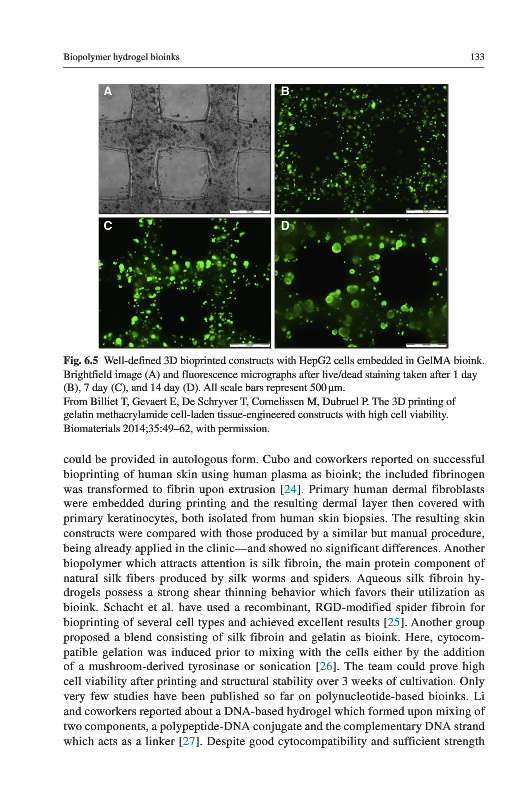 Biopolymer hydrogel bioinks 133

A

B

C

D

**Fig. 6.5** Well-defined 3D bioprinted constructs with HepG2 cells embedded in GelMA bioink. Brightfield image (A) and fluorescence micrographs after live/dead staining taken after 1 day (B), 7 day (C), and 14 day (D). All scale bars represent 500 μm.
From Billiet T, Gevaert E, De Schryver T, Cornelissen M, Dubruel P. The 3D printing of gelatin methacrylamide cell-laden tissue-engineered constructs with high cell viability. Biomaterials 2014;35:49–62, with permission.

could be provided in autologous form. Cubo and coworkers reported on successful bioprinting of human skin using human plasma as bioink; the included fibrinogen was transformed to fibrin upon extrusion [24]. Primary human dermal fibroblasts were embedded during printing and the resulting dermal layer then covered with primary keratinocytes, both isolated from human skin biopsies. The resulting skin constructs were compared with those produced by a similar but manual procedure, being already applied in the clinic—and showed no significant differences. Another biopolymer which attracts attention is silk fibroin, the main protein component of natural silk fibers produced by silk worms and spiders. Aqueous silk fibroin hydrogels possess a strong shear thinning behavior which favors their utilization as bioink. Schacht et al. have used a recombinant, RGD-modified spider fibroin for bioprinting of several cell types and achieved excellent results [25]. Another group proposed a blend consisting of silk fibroin and gelatin as bioink. Here, cytocompatible gelation was induced prior to mixing with the cells either by the addition of a mushroom-derived tyrosinase or sonication [26]. The team could prove high cell viability after printing and structural stability over 3 weeks of cultivation. Only very few studies have been published so far on polynucleotide-based bioinks. Li and coworkers reported about a DNA-based hydrogel which formed upon mixing of two components, a polypeptide-DNA conjugate and the complementary DNA strand which acts as a linker [27]. Despite good cytocompatibility and sufficient strength